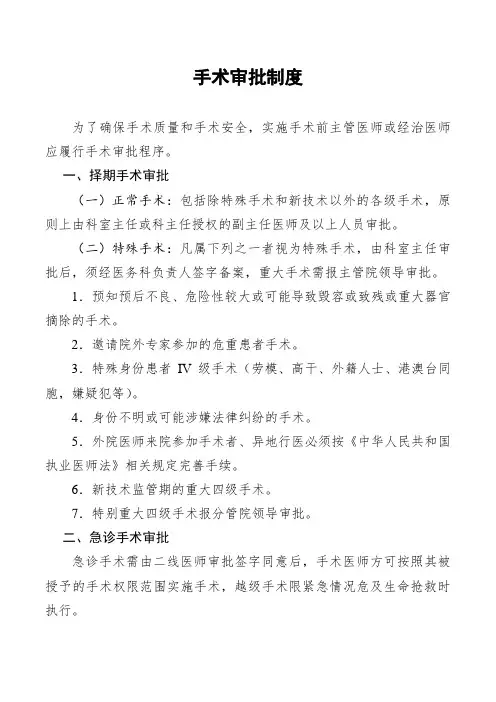 手术审批制度

为了确保手术质量和手术安全，实施手术前主管医师或经治医师应履行手术审批程序。

一、择期手术审批

（一）正常手术：包括除特殊手术和新技术以外的各级手术，原则上由科室主任或科主任授权的副主任医师及以上人员审批。

（二）特殊手术：凡属下列之一者视为特殊手术，由科室主任审批后，须经医务科负责人签字备案，重大手术需报主管院领导审批。

1．预知预后不良、危险性较大或可能导致毁容或致残或重大器官摘除的手术。

2．邀请院外专家参加的危重患者手术。

3．特殊身份患者 IV 级手术（劳模、高干、外籍人士、港澳台同胞，嫌疑犯等）。

4．身份不明或可能涉嫌法律纠纷的手术。

5．外院医师来院参加手术者、异地行医必须按《中华人民共和国执业医师法》相关规定完善手续。

6．新技术监管期的重大四级手术。

7．特别重大四级手术报分管院领导审批。

二、急诊手术审批

急诊手术需由二线医师审批签字同意后，手术医师方可按照其被授予的手术权限范围实施手术，越级手术限紧急情况危及生命抢救时执行。